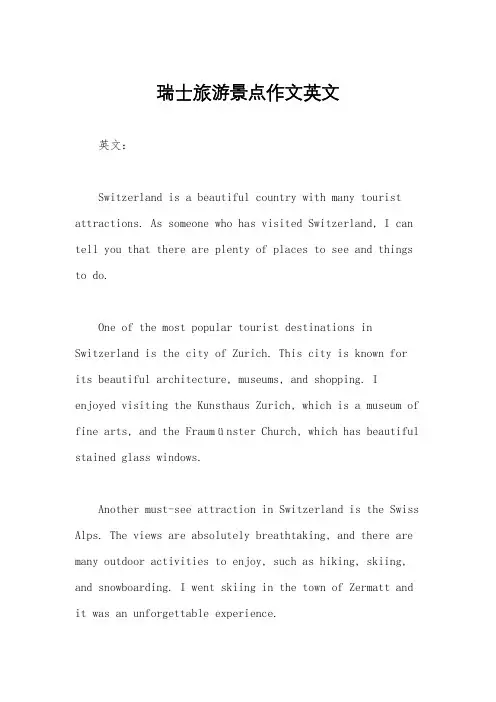 瑞士旅游景点作文英文

英文：

Switzerland is a beautiful country with many tourist attractions. As someone who has visited Switzerland, I can tell you that there are plenty of places to see and things to do.

One of the most popular tourist destinations in Switzerland is the city of Zurich. This city is known for its beautiful architecture, museums, and shopping. I enjoyed visiting the Kunsthaus Zurich, which is a museum of fine arts, and the Fraumünster Church, which has beautiful stained glass windows.

Another must-see attraction in Switzerland is the Swiss Alps. The views are absolutely breathtaking, and there are many outdoor activities to enjoy, such as hiking, skiing, and snowboarding. I went skiing in the town of Zermatt and it was an unforgettable experience.